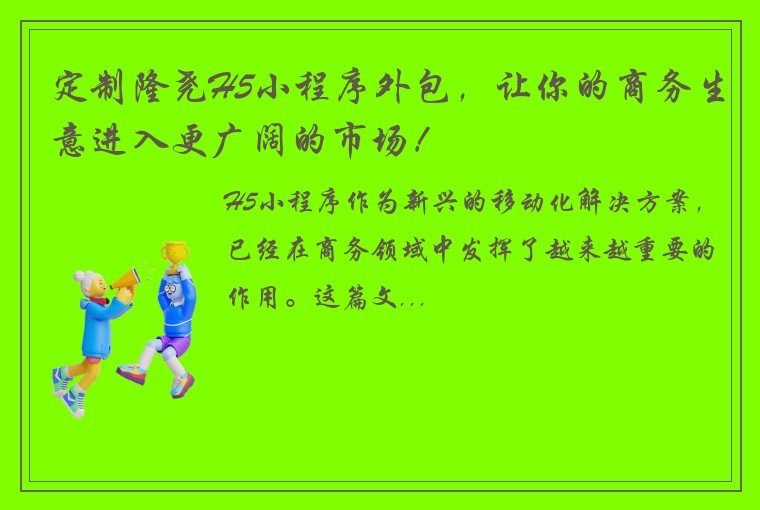 定制隆尧H5小程序外包，让你的商务生意进入更广阔的市场！

H5小程序作为新兴的移动化解决方案，已经在商务领域中发挥了越来越重要的作用。这篇文...